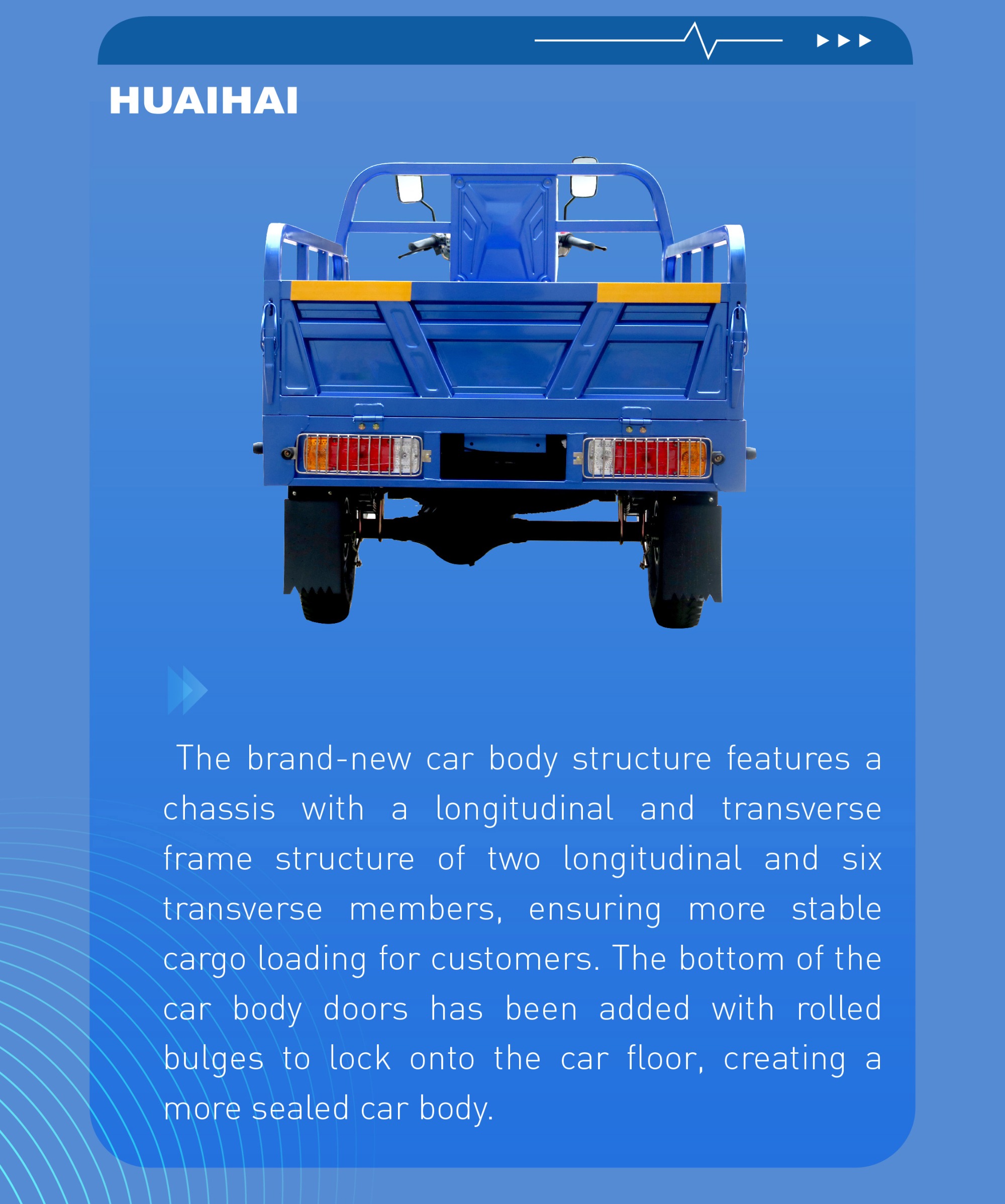 HUAIHAI

The brand-new car body structure features a chassis with a longitudinal and transverse frame structure of two longitudinal and six transverse members, ensuring more stable cargo loading for customers. The bottom of the car body doors has been added with rolled bulges to lock onto the car floor, creating a more sealed car body.